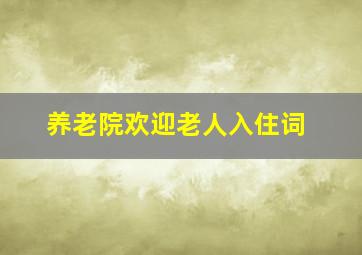 养老院欢迎老人入住词